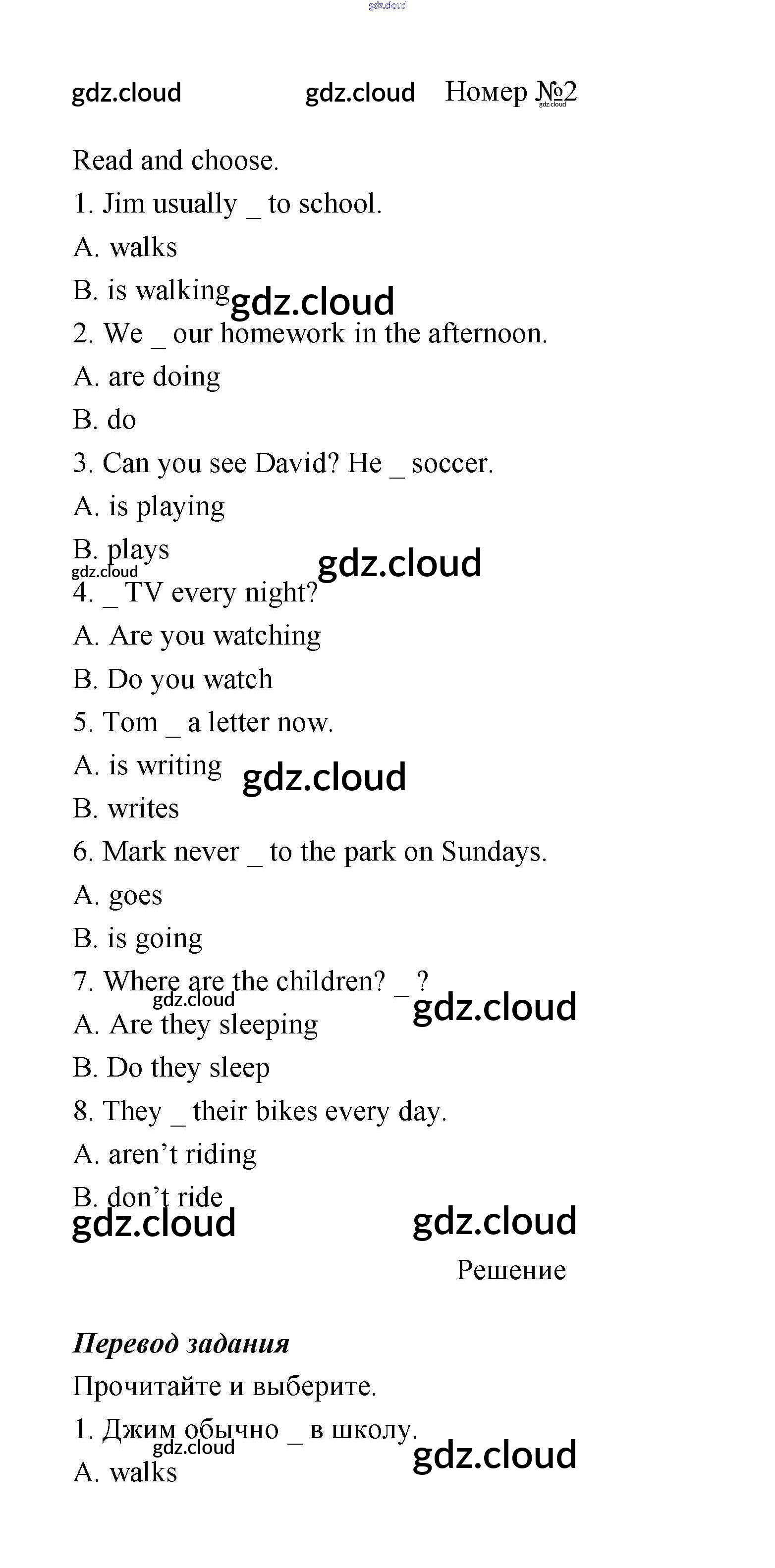 gdz.cloud

gdz.cloud gdz.cloud Номер №2 gdz.cloud

Read and choose.

1. Jim usually _ to school.

A. walks

B. is walking gdz.cloud

2. We _ our homework in the afternoon.

A. are doing

B. do

3. Can you see David? He _ soccer.

A. is playing

B. plays

gdz.cloud gdz.cloud

4. _ TV every night?

A. Are you watching

B. Do you watch

5. Tom _ a letter now.

A. is writing gdz.cloud

B. writes

6. Mark never _ to the park on Sundays.

A. goes

B. is going

7. Where are the children? _ ?

gdz.cloud gdz.cloud

A. Are they sleeping

B. Do they sleep

8. They _ their bikes every day.

A. aren't riding

B. don't ride

gdz.cloud gdz.cloud

Решение

Перевод задания

Прочитайте и выберите.

1. Джим обычно _ в школу.

gdz.cloud gdz.cloud

A. walks